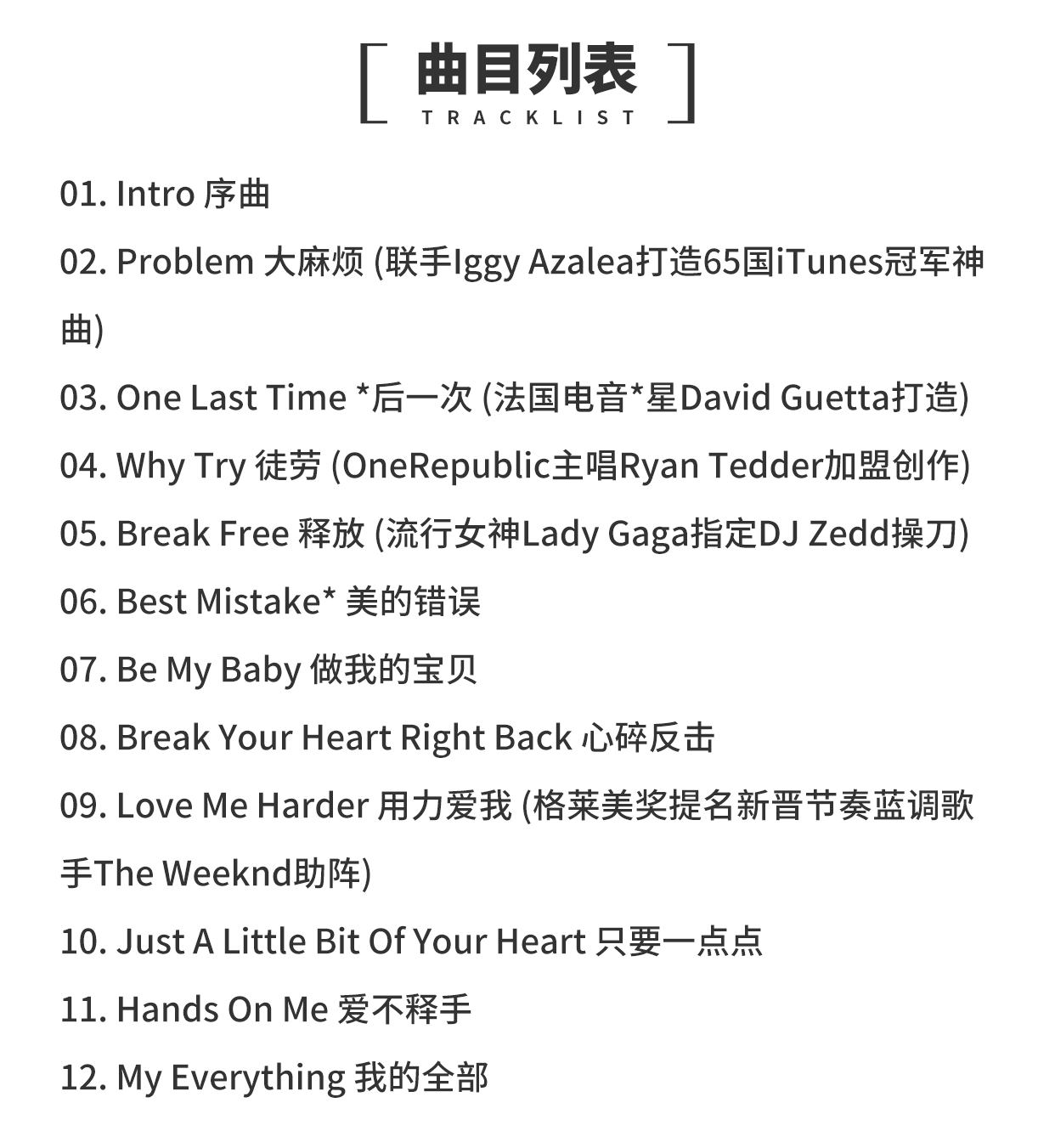 曲目列表
TRACKLIST

01. Intro 序曲

02. Problem 大麻烦 (联手Iggy Azalea打造65国iTunes冠军神曲)

03. One Last Time *后一次 (法国电音*星David Guetta打造)

04. Why Try 徒劳 (OneRepublic主唱Ryan Tedder加盟创作)

05. Break Free 释放 (流行女神Lady Gaga指定DJ Zedd操刀)

06. Best Mistake* 美的错误

07. Be My Baby 做我的宝贝

08. Break Your Heart Right Back 心碎反击

09. Love Me Harder 用力爱我 (格莱美奖提名新晋节奏蓝调歌手The Weeknd助阵)

10. Just A Little Bit Of Your Heart 只要一点点

11. Hands On Me 爱不释手

12. My Everything 我的全部